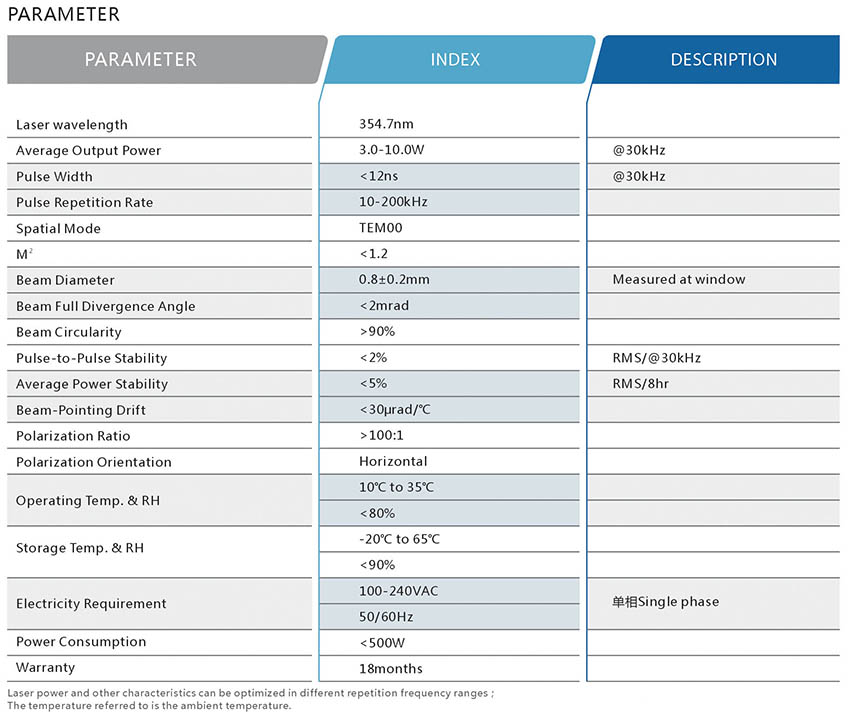 PARAMETER

| PARAMETER | INDEX | DESCRIPTION |
|---|---|---|
| Laser wavelength | 354.7nm | |
| Average Output Power | 3.0-10.0W | @30kHz |
| Pulse Width | <12ns | @30kHz |
| Pulse Repetition Rate | 10-200kHz | |
| Spatial Mode | TEM00 | |
| $M^2$ | <1.2 | |
| Beam Diameter | 0.8±0.2mm | Measured at window |
| Beam Full Divergence Angle | <2mrad | |
| Beam Circularity | >90% | |
| Pulse-to-Pulse Stability | <2% | RMS/@30kHz |
| Average Power Stability | <5% | RMS/8hr |
| Beam-Pointing Drift | <30μrad/℃ | |
| Polarization Ratio | >100:1 | |
| Polarization Orientation | Horizontal | |
| Operating Temp. & RH | 10℃ to 35℃ | |
| | <80% | |
| Storage Temp. & RH | -20℃ to 65℃ | |
| | <90% | |
| Electricity Requirement | 100-240VAC | 单相Single phase |
| | 50/60Hz | |
| Power Consumption | <500W | |
| Warranty | 18months | |

Laser power and other characteristics can be optimized in different repetition frequency ranges ;
The temperature referred to is the ambient temperature.